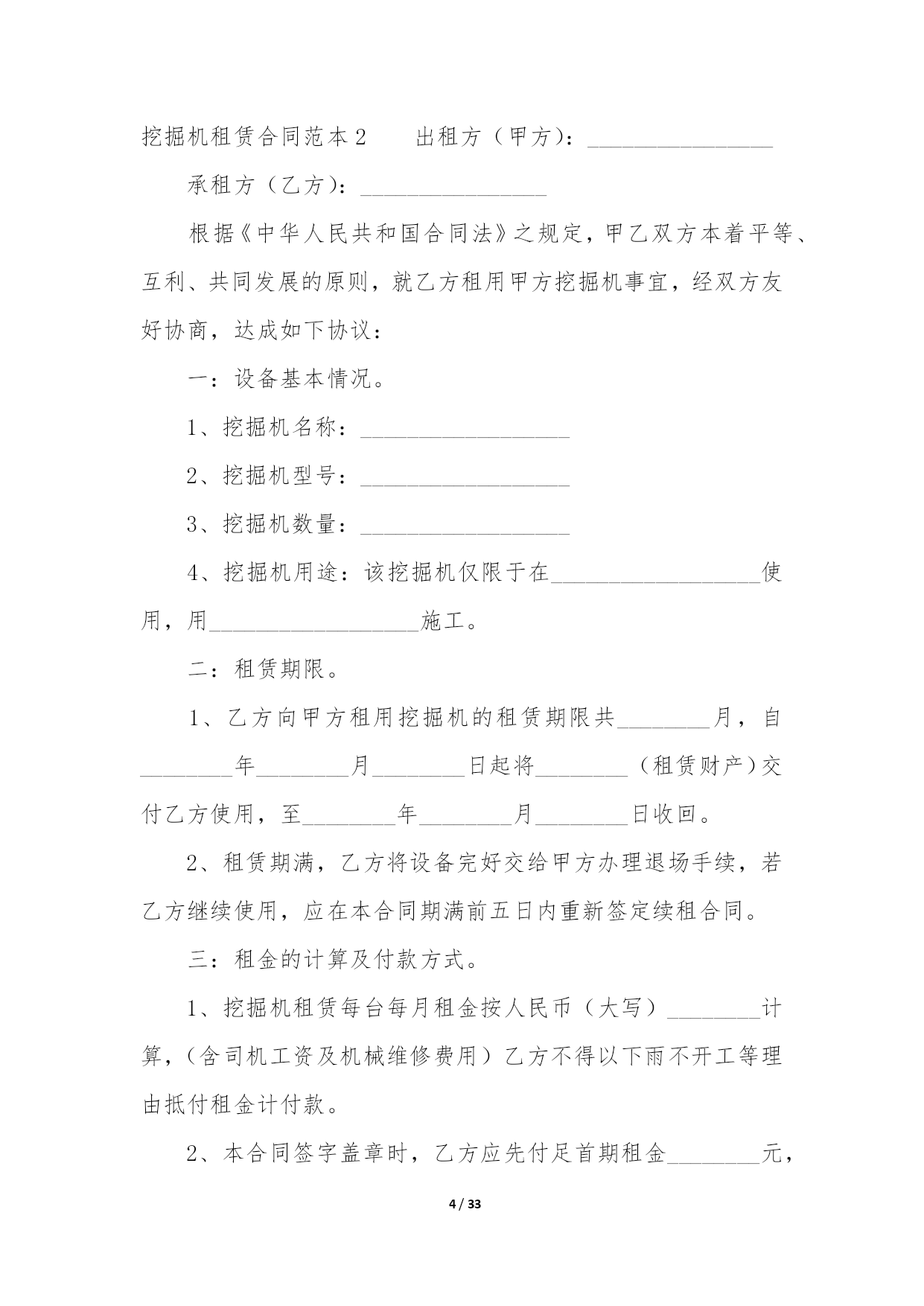 挖掘机租赁合同范本2　　出租方（甲方）：________________

承租方（乙方）：________________

根据《中华人民共和国合同法》之规定，甲乙双方本着平等、互利、共同发展的原则，就乙方租用甲方挖掘机事宜，经双方友好协商，达成如下协议：

一：设备基本情况。

1、挖掘机名称：__________________

2、挖掘机型号：__________________

3、挖掘机数量：__________________

4、挖掘机用途：该挖掘机仅限于在__________________使用，用__________________施工。

二：租赁期限。

1、乙方向甲方租用挖掘机的租赁期限共________月，自________年________月________日起将________（租赁财产）交付乙方使用，至________年________月________日收回。

2、租赁期满，乙方将设备完好交给甲方办理退场手续，若乙方继续使用，应在本合同期满前五日内重新签定续租合同。

三：租金的计算及付款方式。

1、挖掘机租赁每台每月租金按人民币（大写）________计算，（含司机工资及机械维修费用）乙方不得以下雨不开工等理由抵付租金计付款。

2、本合同签字盖章时，乙方应先付足首期租金________元，

4 / 33